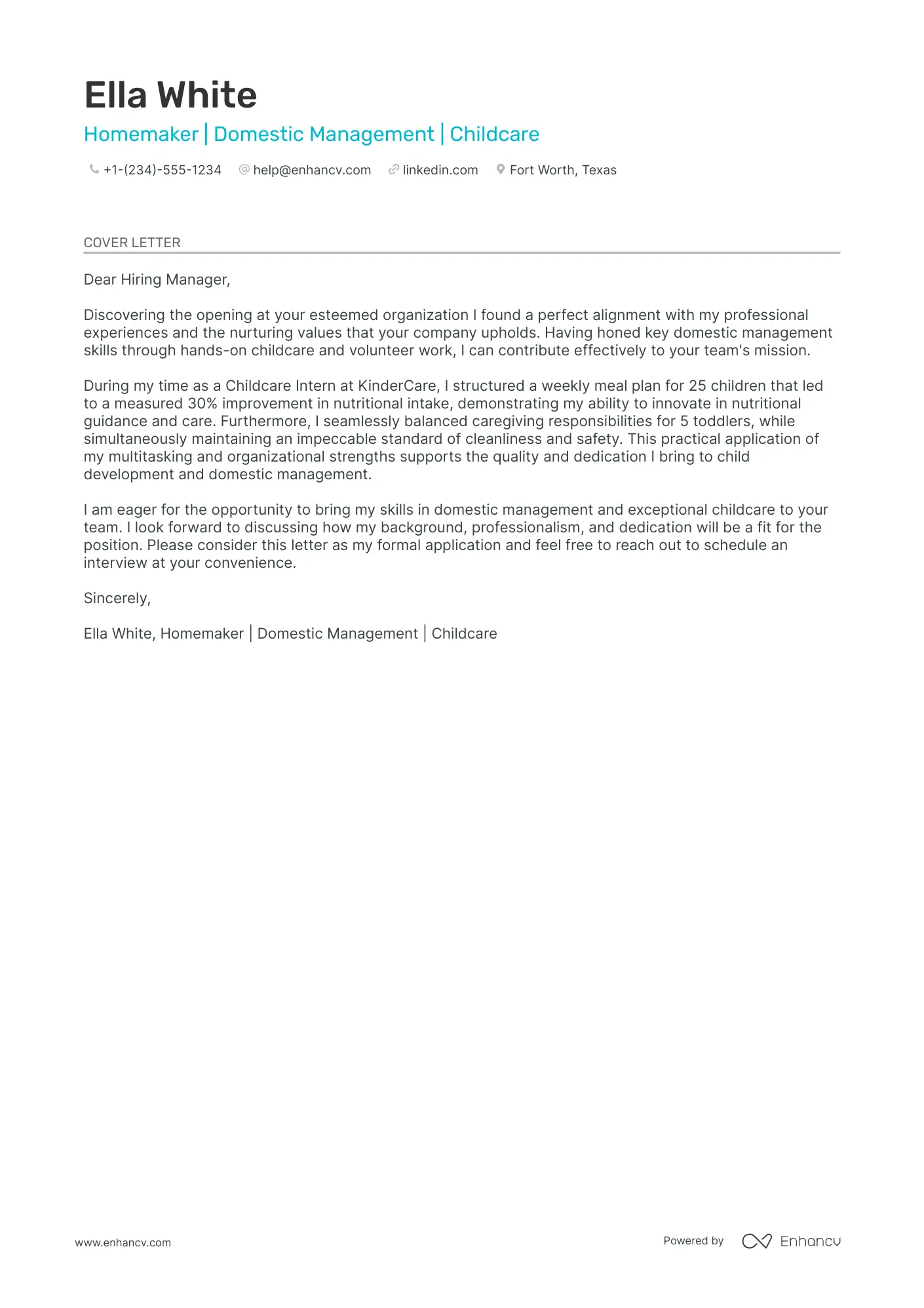 Ella White
Homemaker | Domestic Management | Childcare

+1-(234)-555-1234 help@enhancv.com linkedin.com Fort Worth, Texas

COVER LETTER

Dear Hiring Manager,

Discovering the opening at your esteemed organization I found a perfect alignment with my professional experiences and the nurturing values that your company upholds. Having honed key domestic management skills through hands-on childcare and volunteer work, I can contribute effectively to your team's mission.

During my time as a Childcare Intern at KinderCare, I structured a weekly meal plan for 25 children that led to a measured 30% improvement in nutritional intake, demonstrating my ability to innovate in nutritional guidance and care. Furthermore, I seamlessly balanced caregiving responsibilities for 5 toddlers, while simultaneously maintaining an impeccable standard of cleanliness and safety. This practical application of my multitasking and organizational strengths supports the quality and dedication I bring to child development and domestic management.

I am eager for the opportunity to bring my skills in domestic management and exceptional childcare to your team. I look forward to discussing how my background, professionalism, and dedication will be a fit for the position. Please consider this letter as my formal application and feel free to reach out to schedule an interview at your convenience.

Sincerely,

Ella White, Homemaker | Domestic Management | Childcare

www.enhancv.com

Powered by Enhancv